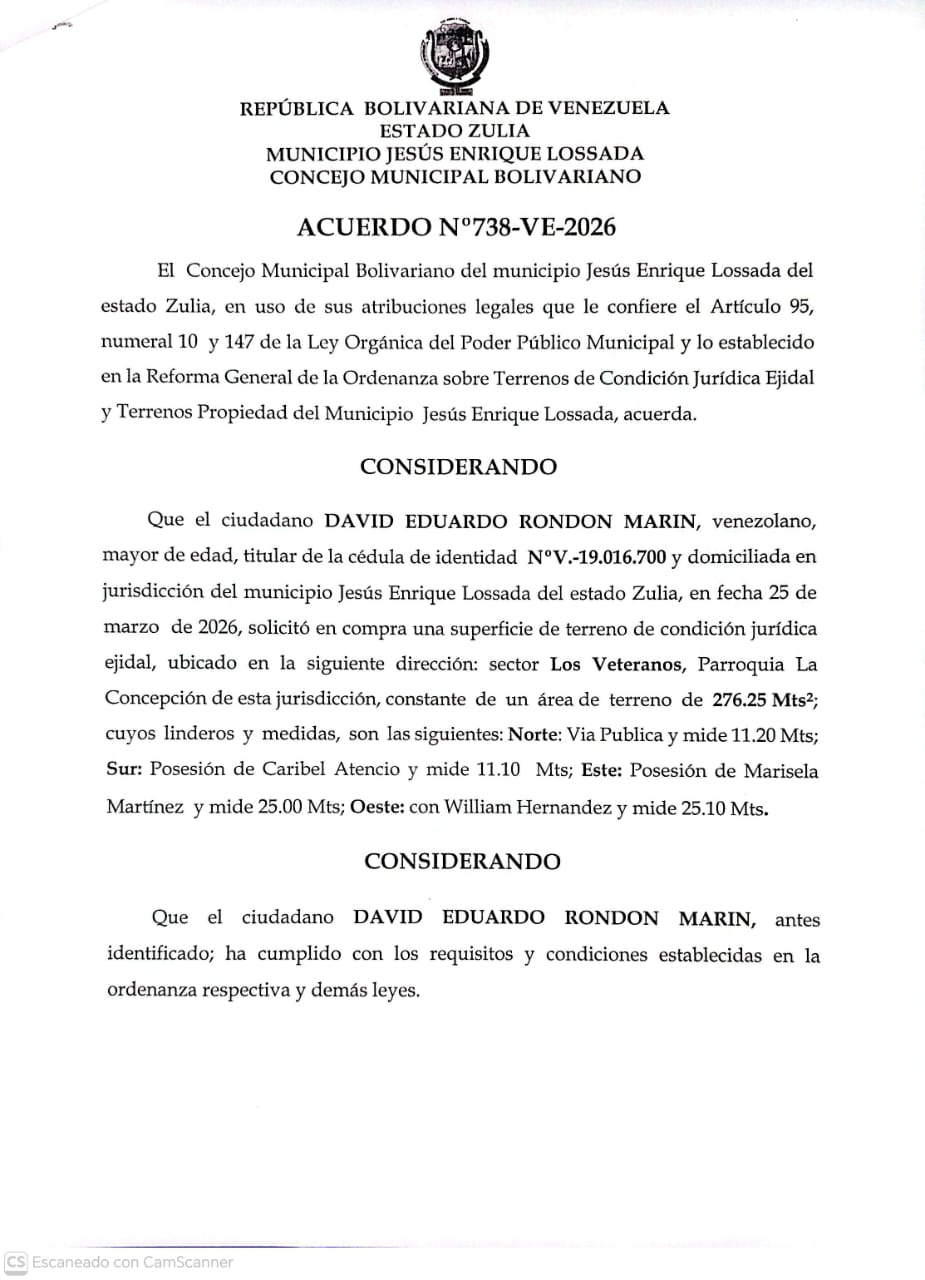 REPÚBLICA BOLIVARIANA DE VENEZUELA
ESTADO ZULIA
MUNICIPIO JESÚS ENRIQUE LOSSADA
CONCEJO MUNICIPAL BOLIVARIANO

ACUERDO N°738-VE-2026

El Concejo Municipal Bolivariano del municipio Jesús Enrique Lossada del estado Zulia, en uso de sus atribuciones legales que le confiere el Artículo 95, numeral 10 y 147 de la Ley Orgánica del Poder Público Municipal y lo establecido en la Reforma General de la Ordenanza sobre Terrenos de Condición Jurídica Ejidal y Terrenos Propiedad del Municipio Jesús Enrique Lossada, acuerda.

CONSIDERANDO

Que el ciudadano DAVID EDUARDO RONDON MARIN, venezolano, mayor de edad, titular de la cédula de identidad N°V.-19.016.700 y domiciliada en jurisdicción del municipio Jesús Enrique Lossada del estado Zulia, en fecha 25 de marzo de 2026, solicitó en compra una superficie de terreno de condición jurídica ejidal, ubicado en la siguiente dirección: sector Los Veteranos, Parroquia La Concepción de esta jurisdicción, constante de un área de terreno de 276.25 Mts$^2$; cuyos linderos y medidas, son las siguientes: Norte: Via Publica y mide 11.20 Mts; Sur: Posesión de Caribel Atencio y mide 11.10 Mts; Este: Posesión de Marisela Martínez y mide 25.00 Mts; Oeste: con William Hernandez y mide 25.10 Mts.

CONSIDERANDO

Que el ciudadano DAVID EDUARDO RONDON MARIN, antes identificado; ha cumplido con los requisitos y condiciones establecidas en la ordenanza respectiva y demás leyes.

CS Escaneado con CamScanner